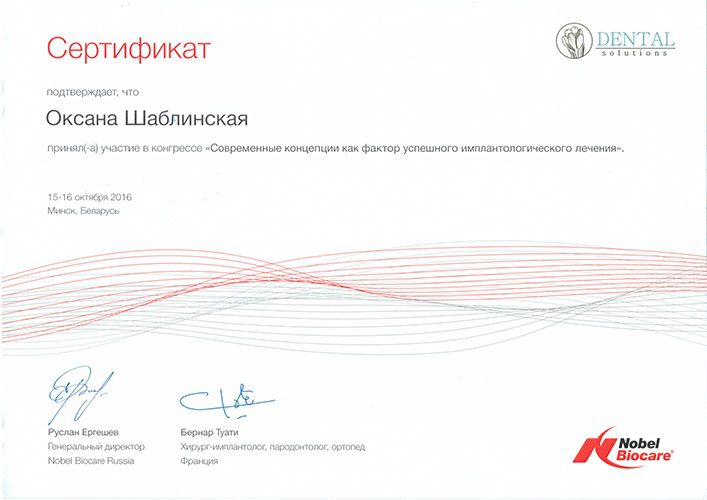 Сертификат

DENTAL
solutions

подтверждает, что

Оксана Шаблинская

принял(-а) участие в конгрессе «Современные концепции как фактор успешного имплантологического лечения».

15-16 октября 2016
Минск, Беларусь

Руслан Ергешев
Генеральный директор
Nobel Biocare Russia

Бернар Туати
Хирург-имплантолог, пародонтолог, ортопед
Франция

Nobel
Biocare®